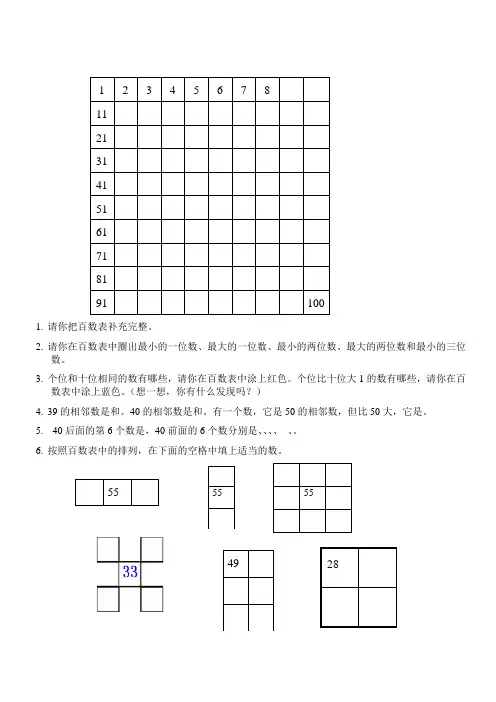 | 1 | 2 | 3 | 4 | 5 | 6 | 7 | 8 | | |
|---|---|---|---|---|---|---|---|---|---|
| 11 | | | | | | | | | |
| 21 | | | | | | | | | |
| 31 | | | | | | | | | |
| 41 | | | | | | | | | |
| 51 | | | | | | | | | |
| 61 | | | | | | | | | |
| 71 | | | | | | | | | |
| 81 | | | | | | | | | |
| 91 | | | | | | | | | 100 |

1. 请你把百数表补充完整。

2. 请你在百数表中圈出最小的一位数、最大的一位数、最小的两位数、最大的两位数和最小的三位数。

3. 个位和十位相同的数有哪些，请你在百数表中涂上红色。个位比十位大 1 的数有哪些，请你在百数表中涂上蓝色。（想一想，你有什么发现吗？）

4. 39 的相邻数是和。40 的相邻数是和。有一个数，它是 50 的相邻数，但比 50 大，它是。

5. 40 后面的第 6 个数是，40 前面的 6 个数分别是、、、、 、、

6. 按照百数表中的排列，在下面的空格中填上适当的数。

55

55

55

33

49

28